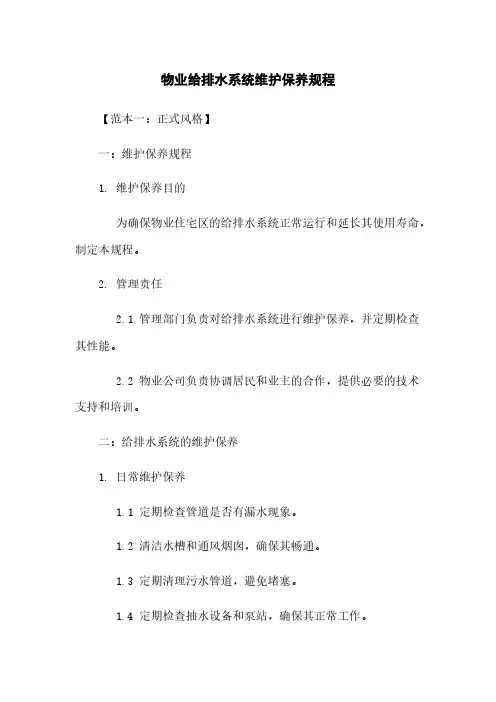 物业给排水系统维护保养规程

【范本一：正式风格】

一：维护保养规程

1. 维护保养目的

为确保物业住宅区的给排水系统正常运行和延长其使用寿命，制定本规程。

2. 管理责任

2.1 管理部门负责对给排水系统进行维护保养，并定期检查其性能。

2.2 物业公司负责协调居民和业主的合作，提供必要的技术支持和培训。

二：给排水系统的维护保养

1. 日常维护保养

1.1 定期检查管道是否有漏水现象。

1.2 清洁水槽和通风烟囱，确保其畅通。

1.3 定期清理污水管道，避免堵塞。

1.4 定期检查抽水设备和泵站，确保其正常工作。